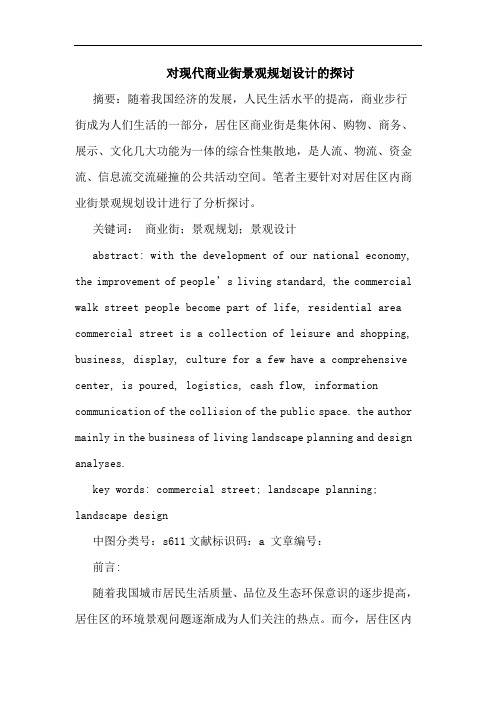 对现代商业街景观规划设计的探讨

摘要：随着我国经济的发展，人民生活水平的提高，商业步行街成为人们生活的一部分，居住区商业街是集休闲、购物、商务、展示、文化几大功能为一体的综合性集散地，是人流、物流、资金流、信息流交流碰撞的公共活动空间。笔者主要针对对居住区内商业街景观规划设计进行了分析探讨。

关键词： 商业街；景观规划；景观设计

abstract: with the development of our national economy, the improvement of people's living standard, the commercial walk street people become part of life, residential area commercial street is a collection of leisure and shopping, business, display, culture for a few have a comprehensive center, is poured, logistics, cash flow, information communication of the collision of the public space. the author mainly in the business of living landscape planning and design analyses.

key words: commercial street; landscape planning; landscape design

中图分类号：s611 文献标识码：a 文章编号：

前言：

随着我国城市居民生活质量、品位及生态环保意识的逐步提高，居住区的环境景观问题逐渐成为人们关注的热点。而今，居住区内